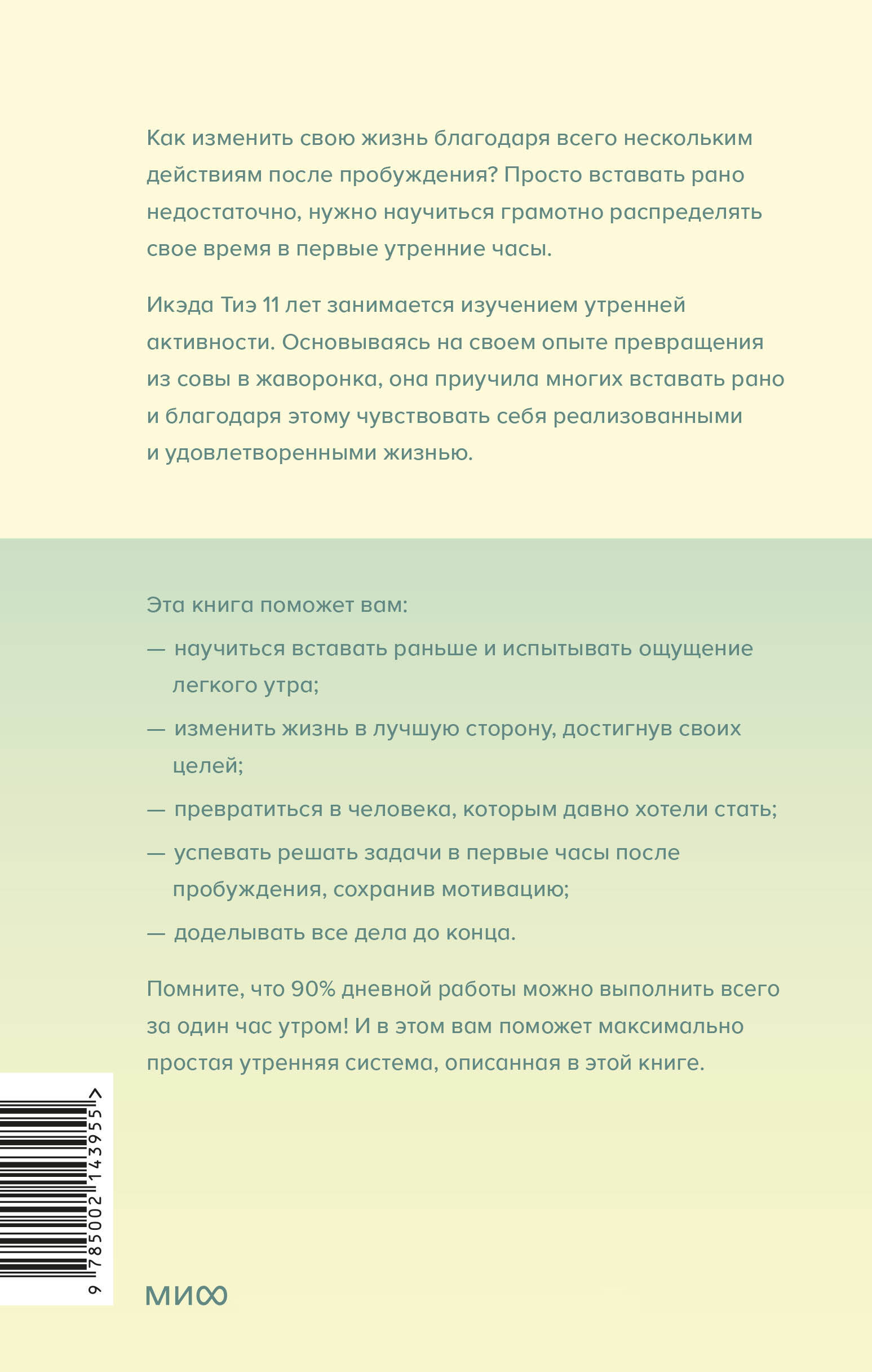 Как изменить свою жизнь благодаря всего нескольким действиям после пробуждения? Просто вставать рано недостаточно, нужно научиться грамотно распределять свое время в первые утренние часы.

Икэда Тиэ 11 лет занимается изучением утренней активности. Основываясь на своем опыте превращения из совы в жаворонка, она приучила многих вставать рано и благодаря этому чувствовать себя реализованными и удовлетворенными жизнью.

Эта книга поможет вам:

— научиться вставать раньше и испытывать ощущение легкого утра;

— изменить жизнь в лучшую сторону, достигнув своих целей;

— превратиться в человека, которым давно хотели стать;

— успевать решать задачи в первые часы после пробуждения, сохранив мотивацию;

— доделывать все дела до конца.

Помните, что 90% дневной работы можно выполнить всего за один час утром! И в этом вам поможет максимально простая утренняя система, описанная в этой книге.

9 785002 143955 >

МИФ